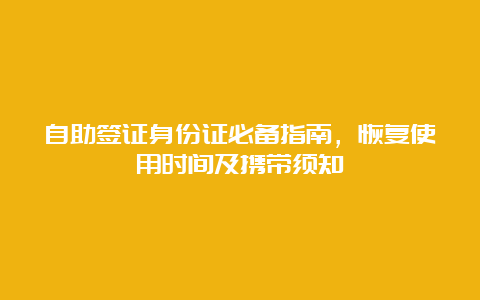 自助签证身份证必备指南，恢复使用时间及携带须知